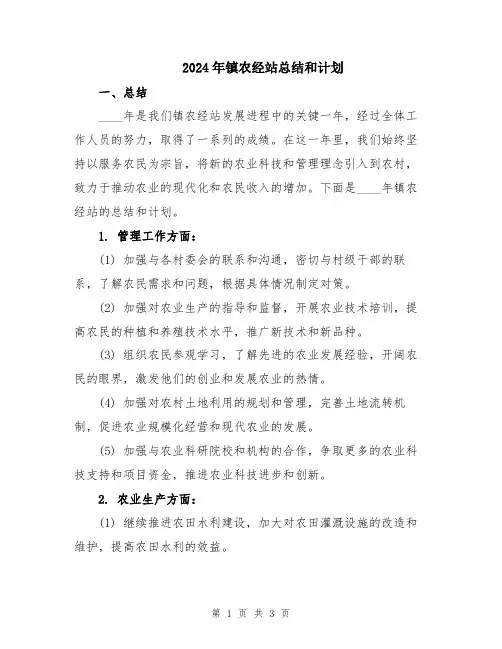 2024年镇农经站总结和计划

一、总结

____年是我们镇农经站发展进程中的关键一年，经过全体工作人员的努力，取得了一系列的成绩。在这一年里，我们始终坚持以服务农民为宗旨，将新的农业科技和管理理念引入到农村，致力于推动农业的现代化和农民收入的增加。下面是____年镇农经站的总结和计划。

1. 管理工作方面：

(1) 加强与各村委会的联系和沟通，密切与村级干部的联系，了解农民需求和问题，根据具体情况制定对策。

(2) 加强对农业生产的指导和监督，开展农业技术培训，提高农民的种植和养殖技术水平，推广新技术和新品种。

(3) 组织农民参观学习，了解先进的农业发展经验，开阔农民的眼界，激发他们的创业和发展农业的热情。

(4) 加强对农村土地利用的规划和管理，完善土地流转机制，促进农业规模化经营和现代农业的发展。

(5) 加强与农业科研院校和机构的合作，争取更多的农业科技支持和项目资金，推进农业科技进步和创新。

2. 农业生产方面：

(1) 继续推进农田水利建设，加大对农田灌溉设施的改造和维护，提高农田水利的效益。

第 1 页 共 3 页